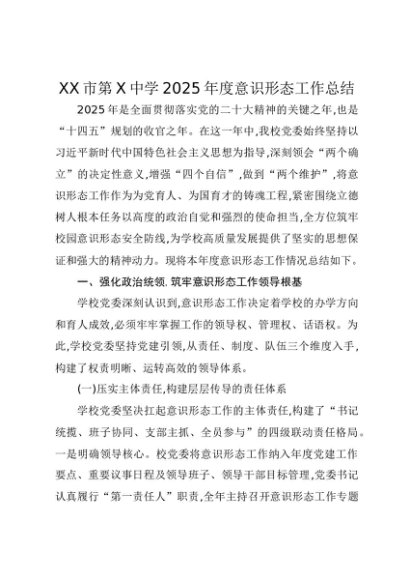 XX市第X中学2025年度意识形态工作总结

2025年是全面贯彻落实党的二十大精神的关键之年,也是“十四五”规划的收官之年。在这一年中,我校党委始终坚持以习近平新时代中国特色社会主义思想为指导,深刻领会“两个确立”的决定性意义,增强“四个自信”,做到“两个维护”,将意识形态工作作为为党育人、为国育才的铸魂工程,紧密围绕立德树人根本任务以高度的政治自觉和强烈的使命担当,全方位筑牢校园意识形态安全防线,为学校高质量发展提供了坚实的思想保证和强大的精神动力。现将本年度意识形态工作情况总结如下。

一、强化政治统领,筑牢意识形态工作领导根基

学校党委深刻认识到,意识形态工作决定着学校的办学方向和育人成效,必须牢牢掌握工作的领导权、管理权、话语权。为此,学校党委坚持党建引领,从责任、制度、队伍三个维度入手,构建了权责明晰、运转高效的领导体系。

(一)压实主体责任,构建层层传导的责任体系

学校党委坚决扛起意识形态工作的主体责任,构建了“书记统揽、班子协同、支部主抓、全员参与”的四级联动责任格局。一是明确领导核心。校党委将意识形态工作纳入年度党建工作要点、重要议事日程及领导班子、领导干部目标管理,党委书记认真履行“第一责任人”职责,全年主持召开意识形态工作专题